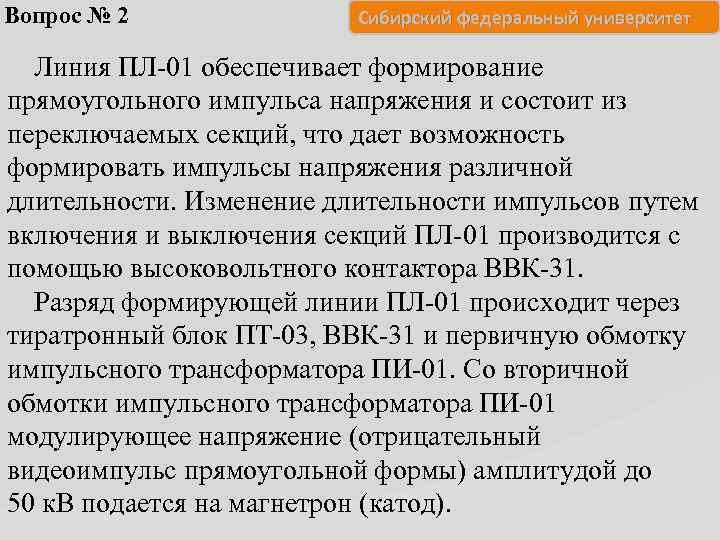 Вопрос № 2

Сибирский федеральный университет

Линия ПЛ-01 обеспечивает формирование прямоугольного импульса напряжения и состоит из переключаемых секций, что дает возможность формировать импульсы напряжения различной длительности. Изменение длительности импульсов путем включения и выключения секций ПЛ-01 производится с помощью высоковольтного контактора ВВК-31.

Разряд формирующей линии ПЛ-01 происходит через тиратронный блок ПТ-03, ВВК-31 и первичную обмотку импульсного трансформатора ПИ-01. Со вторичной обмотки импульсного трансформатора ПИ-01 модулирующее напряжение (отрицательный видеоимпульс прямоугольной формы) амплитудой до 50 кВ подается на магнетрон (катод).